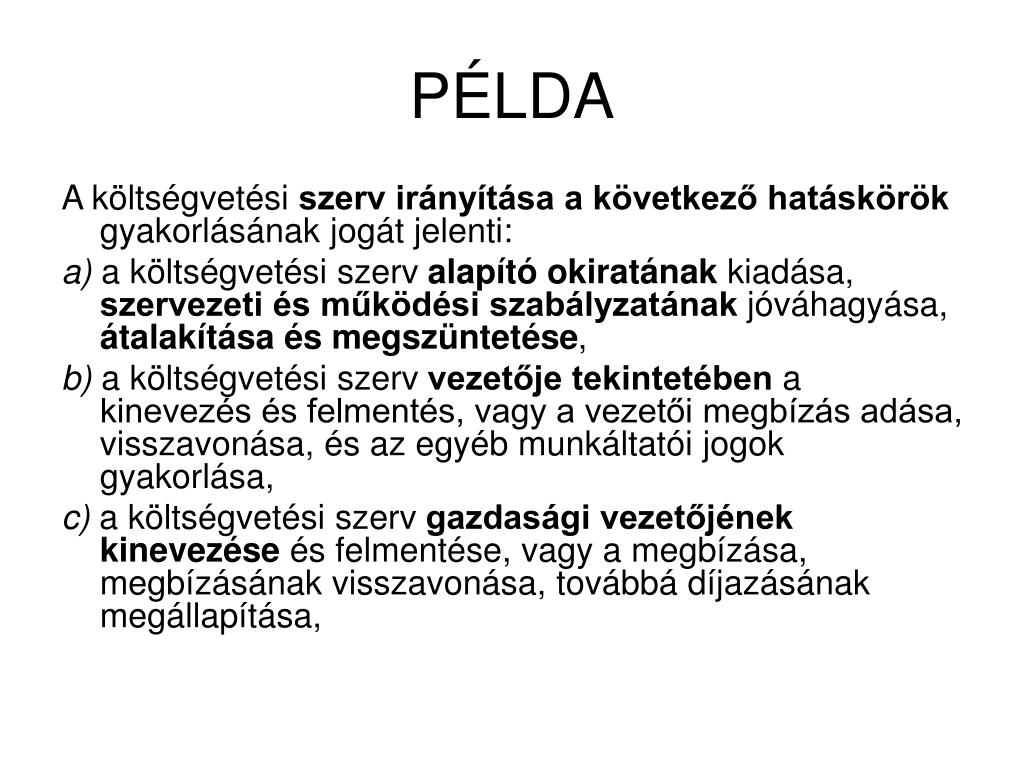 PÉLDA

A költségvetési szerv irányítása a következő hatáskörök gyakorlásának jogát jelenti:

a) a költségvetési szerv alapító okiratának kiadása, szervezeti és működési szabályzatának jóváhagyása, átalakítása és megszüntetése,

b) a költségvetési szerv vezetője tekintetében a kinevezés és felmentés, vagy a vezetői megbízás adása, visszavonása, és az egyéb munkáltatói jogok gyakorlása,

c) a költségvetési szerv gazdasági vezetőjének kinevezése és felmentése, vagy a megbízása, megbízásának visszavonása, továbbá díjazásának megállapítása,